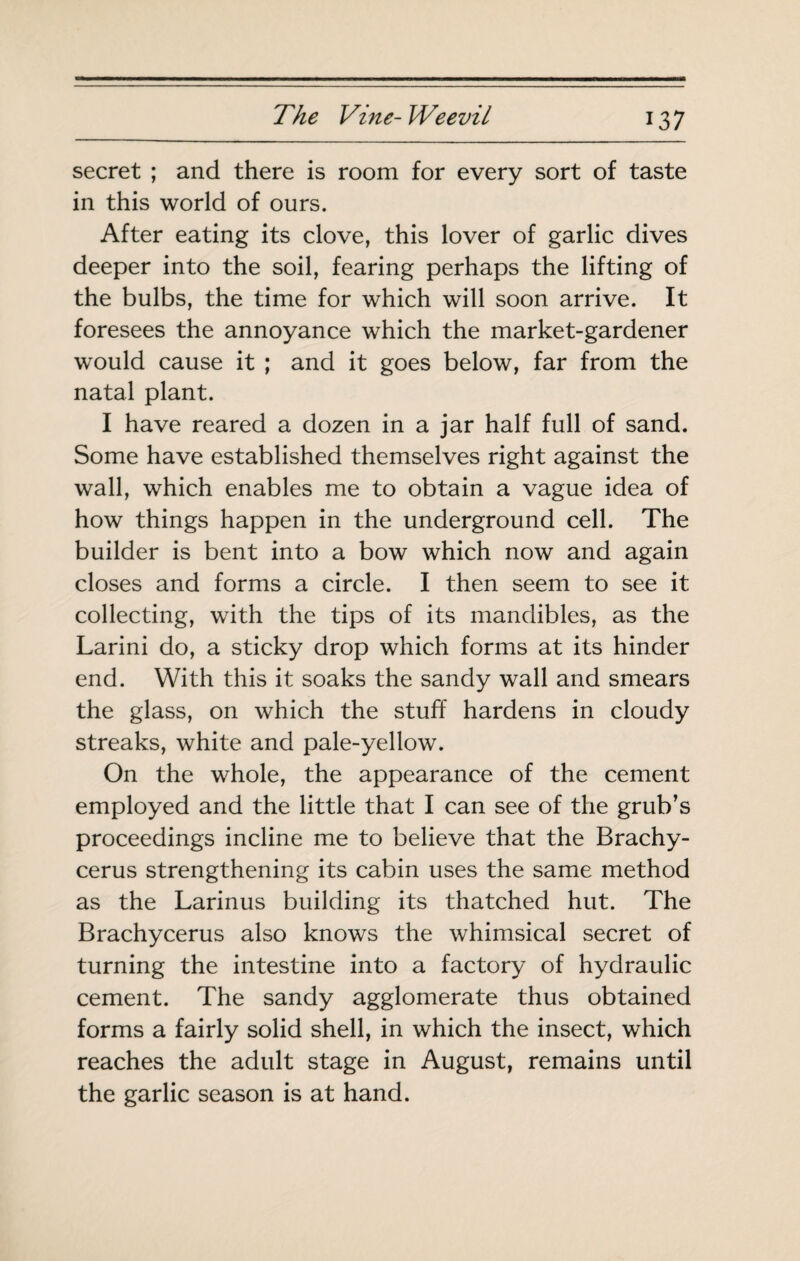 The Vine-Weevil 137

secret ; and there is room for every sort of taste in this world of ours.

After eating its clove, this lover of garlic dives deeper into the soil, fearing perhaps the lifting of the bulbs, the time for which will soon arrive. It foresees the annoyance which the market-gardener would cause it ; and it goes below, far from the natal plant.

I have reared a dozen in a jar half full of sand. Some have established themselves right against the wall, which enables me to obtain a vague idea of how things happen in the underground cell. The builder is bent into a bow which now and again closes and forms a circle. I then seem to see it collecting, with the tips of its mandibles, as the Larini do, a sticky drop which forms at its hinder end. With this it soaks the sandy wall and smears the glass, on which the stuff hardens in cloudy streaks, white and pale-yellow.

On the whole, the appearance of the cement employed and the little that I can see of the grub's proceedings incline me to believe that the Brachycerus strengthening its cabin uses the same method as the Larinus building its thatched hut. The Brachycerus also knows the whimsical secret of turning the intestine into a factory of hydraulic cement. The sandy agglomerate thus obtained forms a fairly solid shell, in which the insect, which reaches the adult stage in August, remains until the garlic season is at hand.